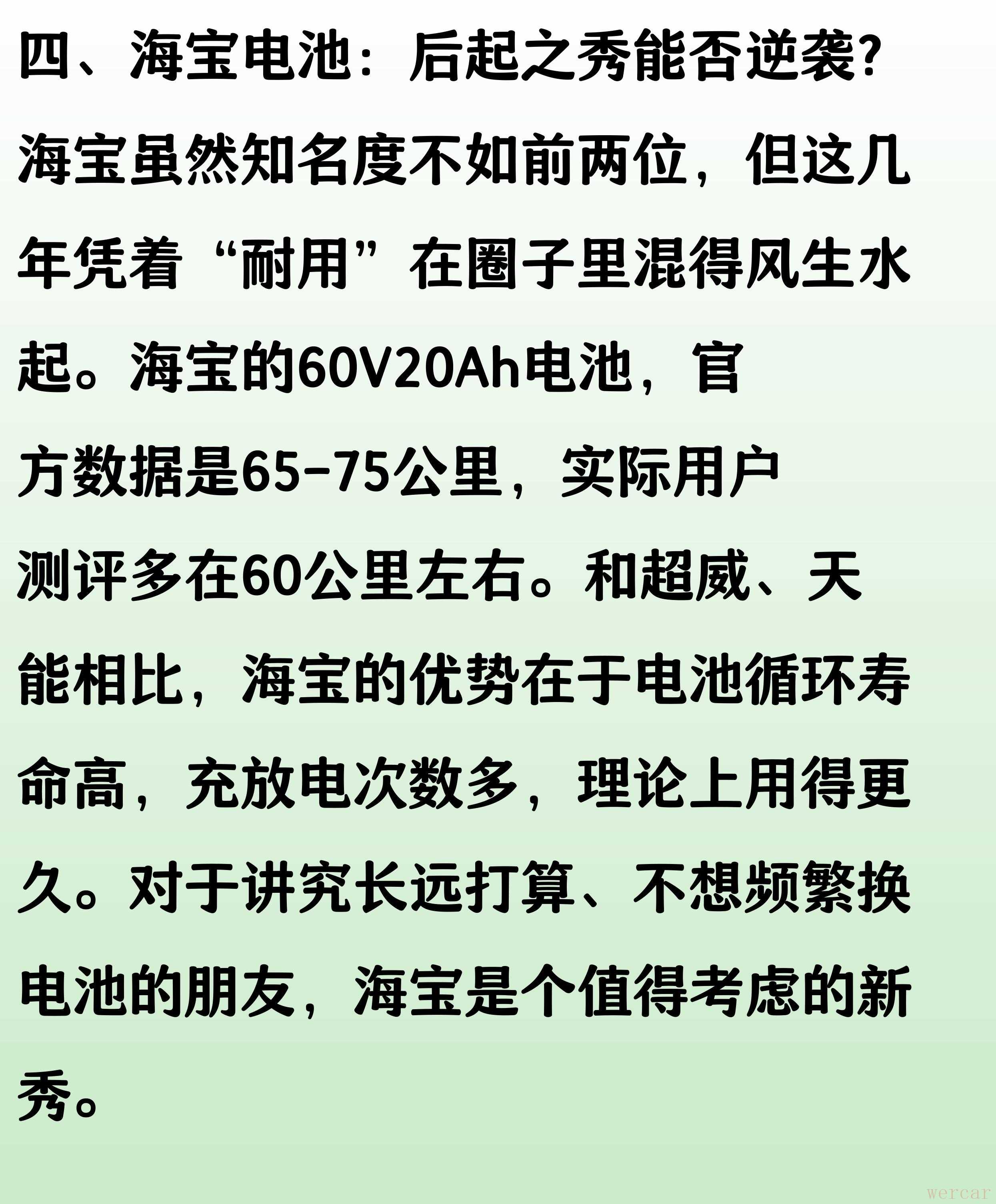 四、海宝电池：后起之秀能否逆袭?

海宝虽然知名度不如前两位，但这几年凭着“耐用”在圈子里混得风生水起。海宝的60V20Ah电池，官方数据是65-75公里，实际用户测评多在60公里左右。和超威、天能相比，海宝的优势在于电池循环寿命高，充放电次数多，理论上用得更久。对于讲究长远打算、不想频繁换电池的朋友，海宝是个值得考虑的新秀。

wercar